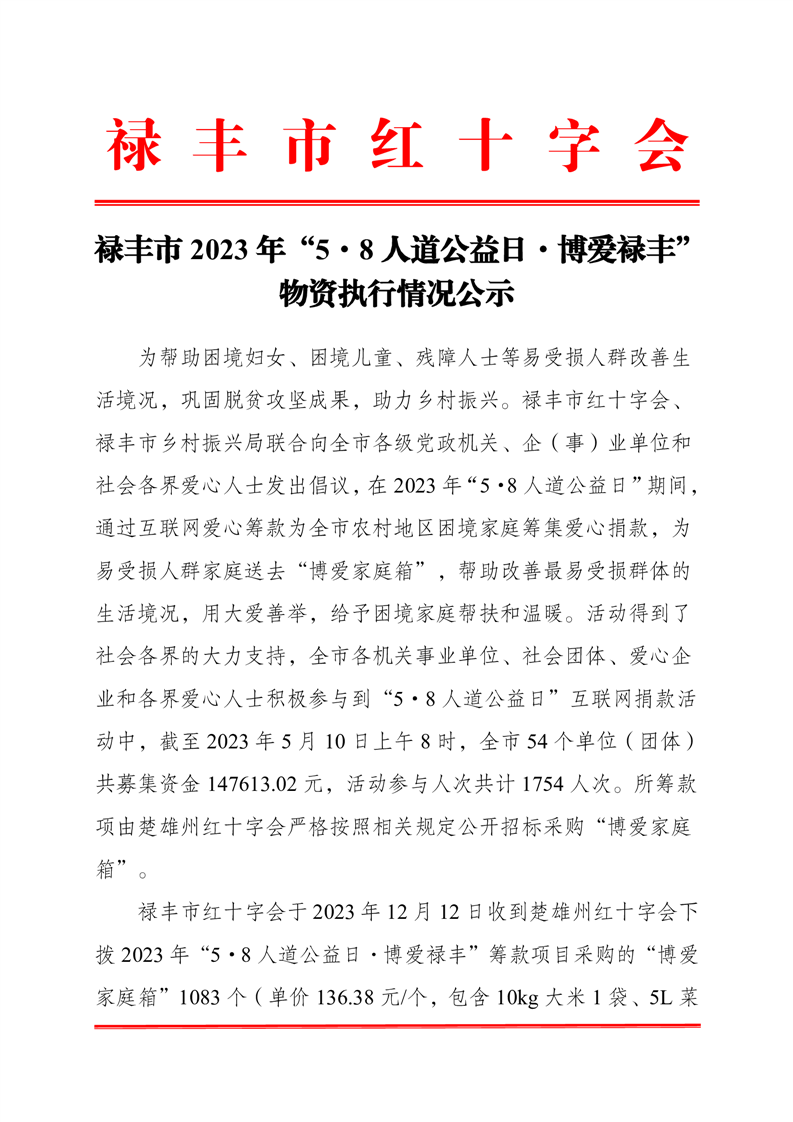 禄丰市红十字会

禄丰市 2023 年“5·8 人道公益日·博爱禄丰”物资执行情况公示

为帮助困境妇女、困境儿童、残障人士等易受损人群改善生活境况，巩固脱贫攻坚成果，助力乡村振兴。禄丰市红十字会、禄丰市乡村振兴局联合向全市各级党政机关、企（事）业单位和社会各界爱心人士发出倡议，在 2023 年“5·8 人道公益日”期间，通过互联网爱心筹款为全市农村地区困境家庭筹集爱心捐款，为易受损人群家庭送去“博爱家庭箱”，帮助改善最易受损群体的生活境况，用大爱善举，给予困境家庭帮扶和温暖。活动得到了社会各界的大力支持，全市各机关事业单位、社会团体、爱心企业和各界爱心人士积极参与到“5·8 人道公益日”互联网捐款活动中，截至 2023 年 5 月 10 日上午 8 时，全市 54 个单位（团体）共募集资金 147613.02 元，活动参与人次共计 1754 人次。所筹款项由楚雄州红十字会严格按照相关规定公开招标采购“博爱家庭箱”。

禄丰市红十字会于 2023 年 12 月 12 日收到楚雄州红十字会下拨 2023 年“5·8 人道公益日·博爱禄丰”筹款项目采购的“博爱家庭箱”1083 个（单价 136.38 元/个，包含 10kg 大米 1 袋、5L 菜